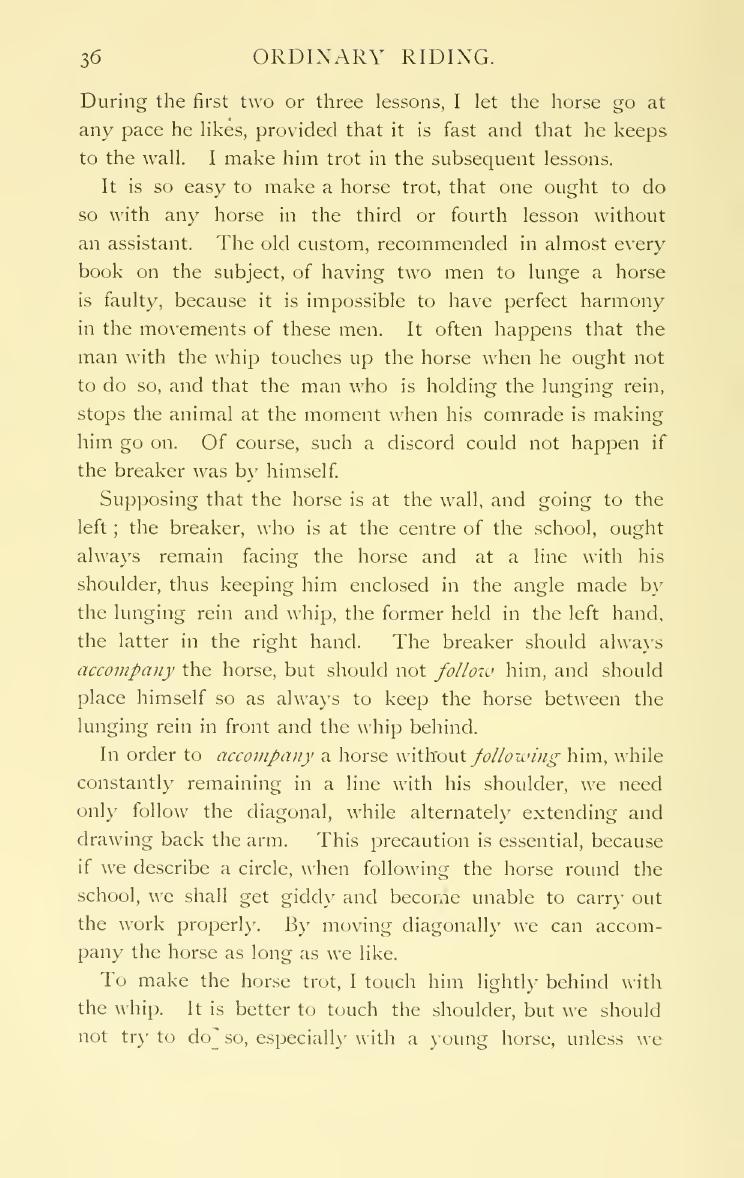 36 ORDINARY RIDING.

During the first two or three lessons, I let the horse go at any pace he likes, provided that it is fast and that he keeps to the wall. I make him trot in the subsequent lessons.

It is so easy to make a horse trot, that one ought to do so with any horse in the third or fourth lesson without an assistant. The old custom, recommended in almost every book on the subject, of having two men to lunge a horse is faulty, because it is impossible to have perfect harmony in the movements of these men. It often happens that the man with the whip touches up the horse when he ought not to do so, and that the man who is holding the lunging rein, stops the animal at the moment when his comrade is making him go on. Of course, such a discord could not happen if the breaker was by himself.

Supposing that the horse is at the wall, and going to the left; the breaker, who is at the centre of the school, ought always remain facing the horse and at a line with his shoulder, thus keeping him enclosed in the angle made by the lunging rein and whip, the former held in the left hand, the latter in the right hand. The breaker should always accompany the horse, but should not follow him, and should place himself so as always to keep the horse between the lunging rein in front and the whip behind.

In order to accompany a horse without following him, while constantly remaining in a line with his shoulder, we need only follow the diagonal, while alternately extending and drawing back the arm. This precaution is essential, because if we describe a circle, when following the horse round the school, we shall get giddy and become unable to carry out the work properly. By moving diagonally we can accompany the horse as long as we like.

To make the horse trot, I touch him lightly behind with the whip. It is better to touch the shoulder, but we should not try to do so, especially with a young horse, unless we